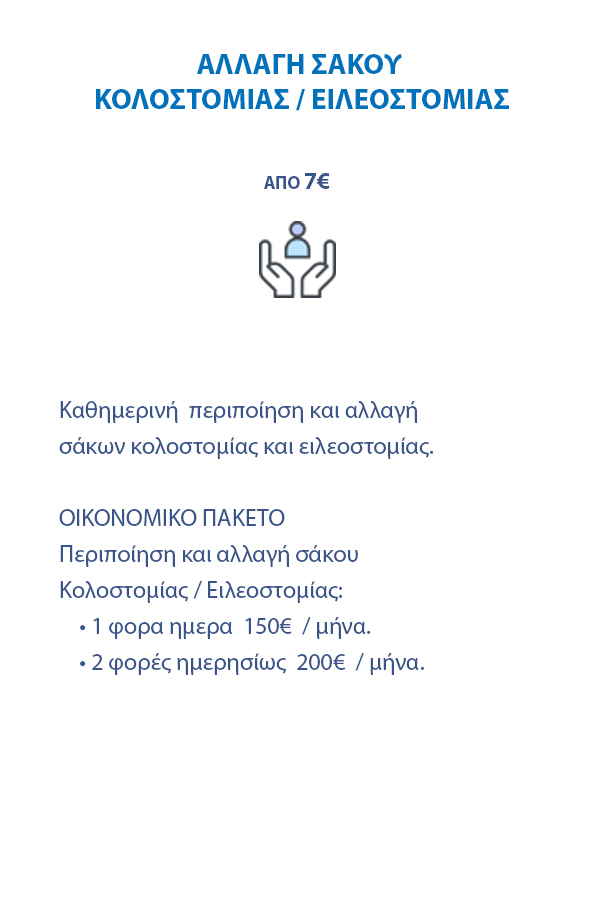 ΑΛΛΑΓΗ ΣΑΚΟΥ
ΚΟΛΟΣΤΟΜΙΑΣ / ΕΙΛΕΟΣΤΟΜΙΑΣ

ΑΠΟ 7€

Καθημερινή περιποίηση και αλλαγή σάκων κολοστομίας και ειλεοστομίας.

ΟΙΚΟΝΟΜΙΚΟ ΠΑΚΕΤΟ
Περιποίηση και αλλαγή σάκου Κολοστομίας / Ειλεοστομίας:
• 1 φορα ημερα 150€ / μήνα.
• 2 φορές ημερησίως 200€ / μήνα.